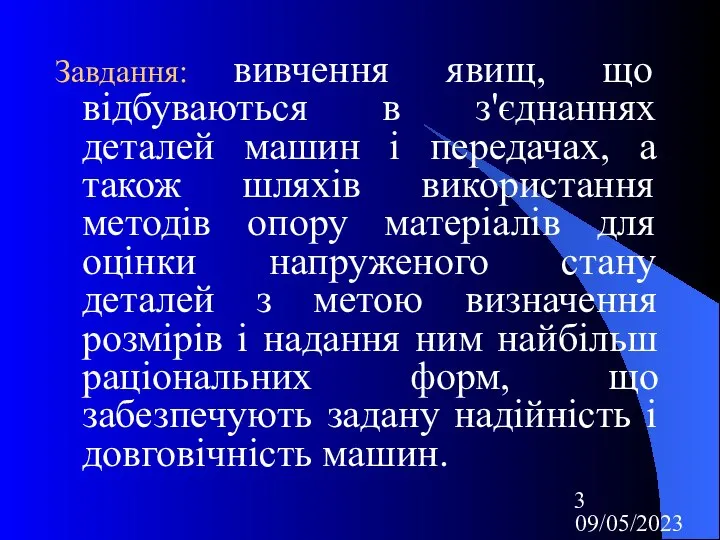 Завдання: вивчення явищ, що відбуваються в з'єднаннях деталей машин і передачах, а також шляхів використання методів опору матеріалів для оцінки напруженого стану деталей з метою визначення розмірів і надання ним найбільш раціональних форм, що забезпечують задану надійність і довговічність машин.

3
09/05/2023